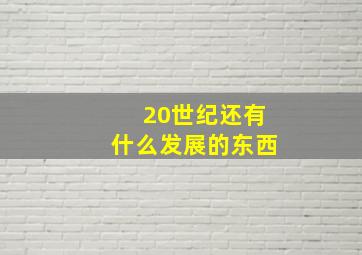 20世纪还有
什么发展的东西